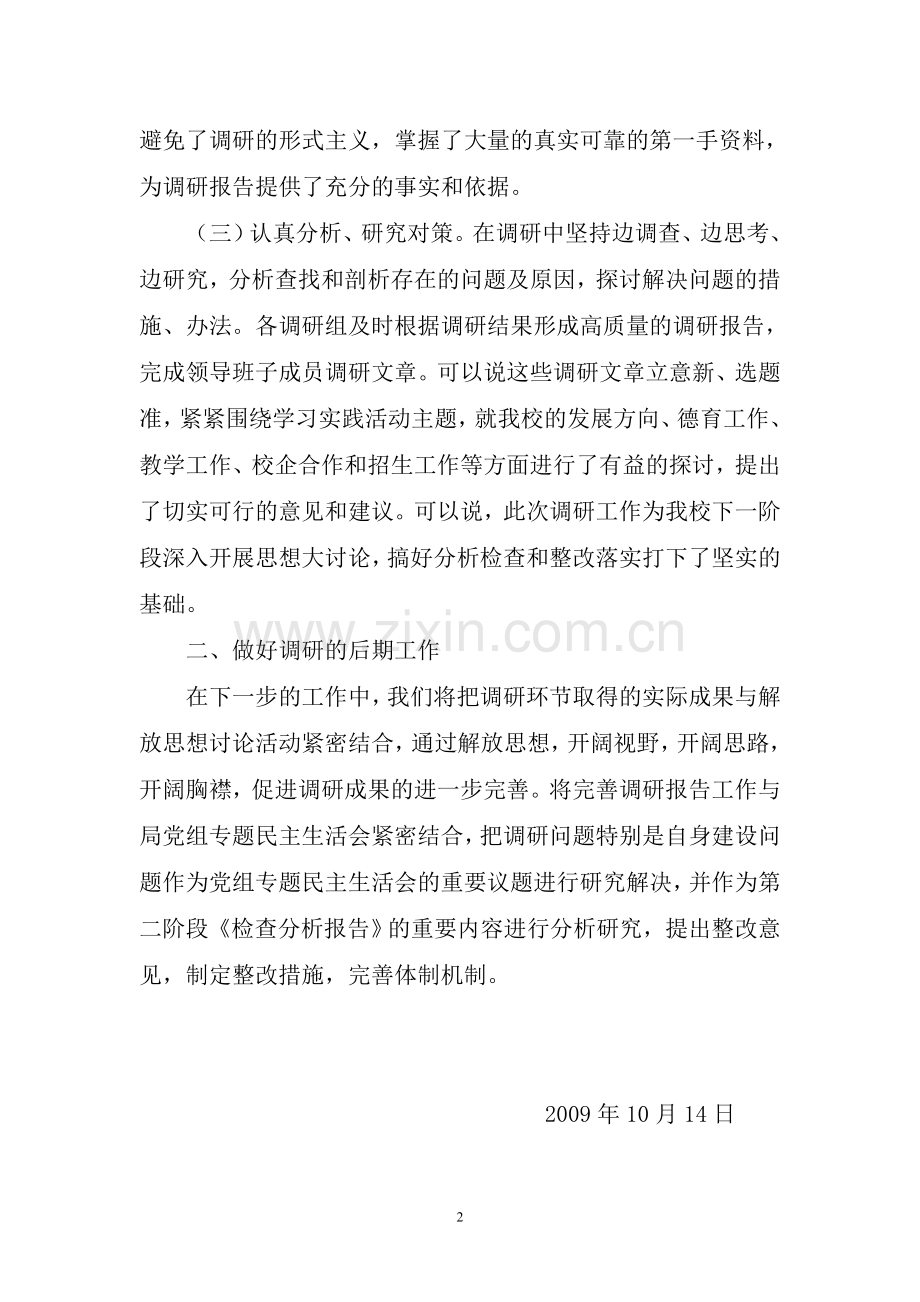 避免了调研的形式主义，掌握了大量的真实可靠的第一手资料，为调研报告提供了充分的事实和依据。

（三）认真分析、研究对策。在调研中坚持边调查、边思考、边研究，分析查找和剖析存在的问题及原因，探讨解决问题的措施、办法。各调研组及时根据调研结果形成高质量的调研报告，完成领导班子成员调研文章。可以说这些调研文章立意新、选题准，紧紧围绕学习实践活动主题，就我校的发展方向、德育工作、教学工作、校企合作和招生工作等方面进行了有益的探讨，提出了切实可行的意见和建议。可以说，此次调研工作为我校下一阶段深入开展思想大讨论，搞好分析检查和整改落实打下了坚实的基础。

二、做好调研的后期工作

在下一步的工作中，我们将把调研环节取得的实际成果与解放思想讨论活动紧密结合，通过解放思想，开阔视野，开阔思路，开阔胸襟，促进调研成果的进一步完善。将完善调研报告工作与局党组专题民主生活会紧密结合，把调研问题特别是自身建设问题作为党组专题民主生活会的重要议题进行研究解决，并作为第二阶段《检查分析报告》的重要内容进行分析研究，提出整改意见，制定整改措施，完善体制机制。

2009年10月14日

2

www.zixin.com.cn